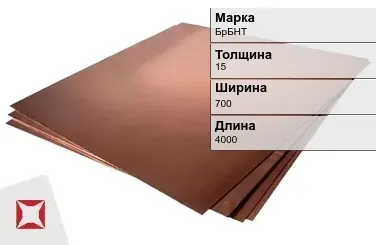 Марка
БрБНТ

Толщина
15

Ширина
700

Длина
4000